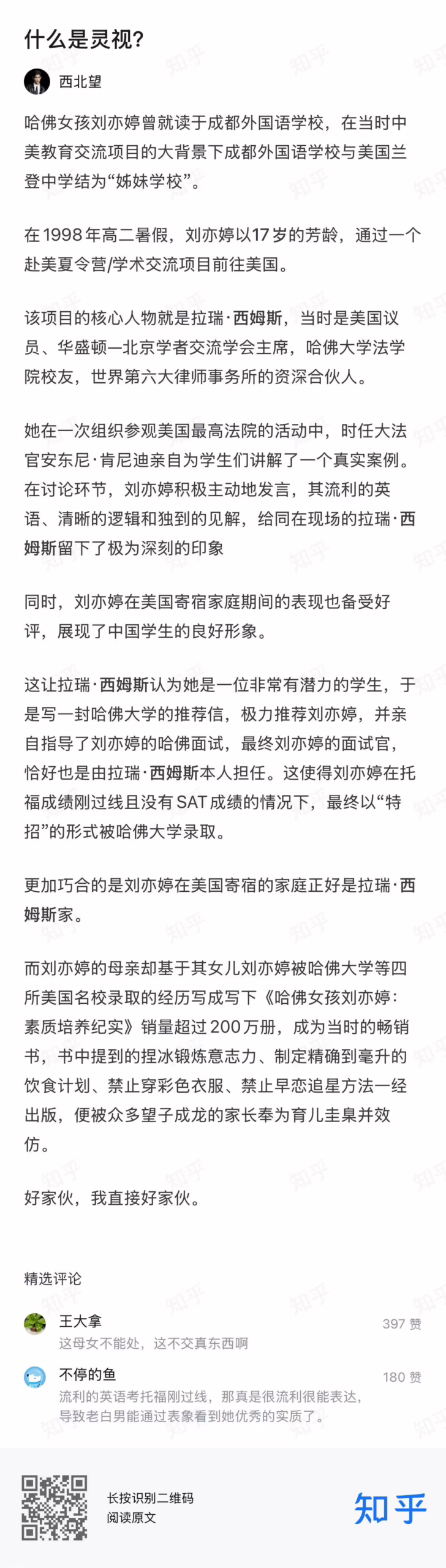 什么是灵视?

西北望

哈佛女孩刘亦婷曾就读于成都外国语学校，在当时中美教育交流项目的大背景下成都外国语学校与美国兰登中学结为“姊妹学校”。

在1998年高二暑假，刘亦婷以17岁的芳龄，通过一个赴美夏令营/学术交流项目前往美国。

该项目的核心人物就是拉瑞·西姆斯，当时是美国议员、华盛顿—北京学者交流学会主席，哈佛大学法学院校友，世界第六大律师事务所的资深合伙人。

她在一次组织参观美国最高法院的活动中，时任大法官安东尼·肯尼迪亲自为学生们讲解了一个真实案例。在讨论环节，刘亦婷积极主动地发言，其流利的英语、清晰的逻辑和独到的见解，给同在现场的拉瑞·西姆斯留下了极为深刻的印象

同时，刘亦婷在美国寄宿家庭期间的表现也备受好评，展现了中国学生的良好形象。

这让拉瑞·西姆斯认为她是一位非常有潜力的学生，于是写一封哈佛大学的推荐信，极力推荐刘亦婷，并亲自指导了刘亦婷的哈佛面试，最终刘亦婷的面试官，恰好也是由拉瑞·西姆斯本人担任。这使得刘亦婷在托福成绩刚过线且没有SAT成绩的情况下，最终以“特招”的形式被哈佛大学录取。

更加巧合的是刘亦婷在美国寄宿的家庭正好是拉瑞·西姆斯家。

而刘亦婷的母亲却基于其女儿刘亦婷被哈佛大学等四所美国名校录取的经历写成写下《哈佛女孩刘亦婷：素质培养纪实》销量超过200万册，成为当时的畅销书，书中提到的捏冰锻炼意志力、制定精确到毫升的饮食计划、禁止穿彩色衣服、禁止早恋追星方法一经出版，便被众多望子成龙的家长奉为育儿圭臬并效仿。

好家伙，我直接好家伙。

精选评论

王大拿
397 赞
这母女不能处，这不交真东西啊

不停的鱼
180 赞
流利的英语考托福刚过线，那真是很流利很能表达，导致老白男能通过表象看到她优秀的实质了。

长按识别二维码
阅读原文

知乎